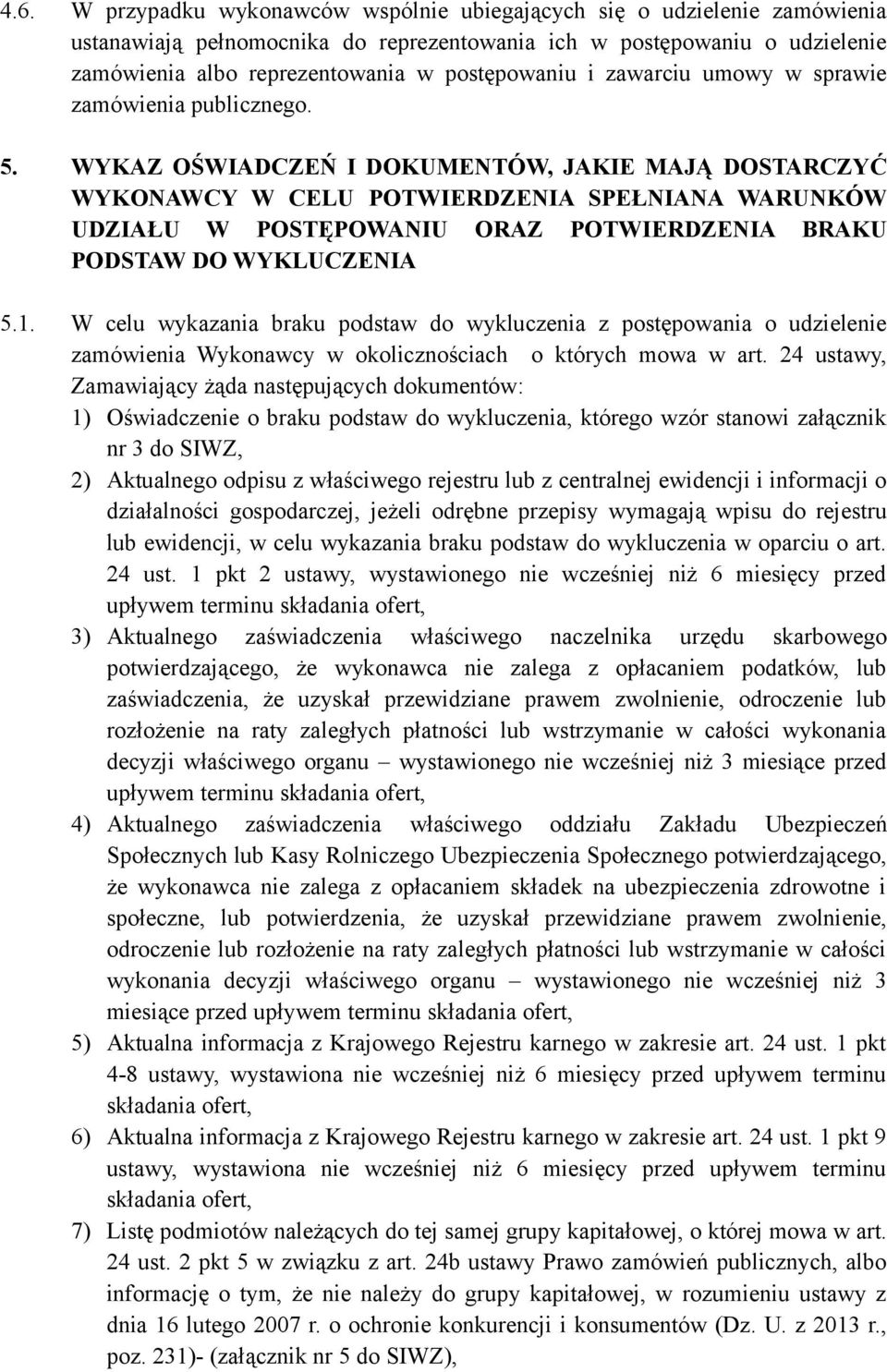 4.6. W przypadku wykonawców wspólnie ubiegających się o udzielenie zamówienia ustanawiają pełnomocnika do reprezentowania ich w postępowaniu o udzielenie zamówienia albo reprezentowania w postępowaniu i zawarciu umowy w sprawie zamówienia publicznego.

5. WYKAZ OŚWIADCZEŃ I DOKUMENTÓW, JAKIE MAJĄ DOSTARCZYĆ WYKONAWCY W CELU POTWIERDZENIA SPEŁNIANA WARUNKÓW UDZIAŁU W POSTĘPOWANIU ORAZ POTWIERDZENIA BRAKU PODSTAW DO WYKLUCZENIA

5.1. W celu wykazania braku podstaw do wykluczenia z postępowania o udzielenie zamówienia Wykonawcy w okolicznościach o których mowa w art. 24 ustawy, Zamawiający żąda następujących dokumentów:
1) Oświadczenie o braku podstaw do wykluczenia, którego wzór stanowi załącznik nr 3 do SIWZ,
2) Aktualnego odpisu z właściwego rejestru lub z centralnej ewidencji i informacji o działalności gospodarczej, jeżeli odrębne przepisy wymagają wpisu do rejestru lub ewidencji, w celu wykazania braku podstaw do wykluczenia w oparciu o art. 24 ust. 1 pkt 2 ustawy, wystawionego nie wcześniej niż 6 miesięcy przed upływem terminu składania ofert,
3) Aktualnego zaświadczenia właściwego naczelnika urzędu skarbowego potwierdzającego, że wykonawca nie zalega z opłacaniem podatków, lub zaświadczenia, że uzyskał przewidziane prawem zwolnienie, odroczenie lub rozłożenie na raty zaległych płatności lub wstrzymanie w całości wykonania decyzji właściwego organu – wystawionego nie wcześniej niż 3 miesiące przed upływem terminu składania ofert,
4) Aktualnego zaświadczenia właściwego oddziału Zakładu Ubezpieczeń Społecznych lub Kasy Rolniczego Ubezpieczenia Społecznego potwierdzającego, że wykonawca nie zalega z opłacaniem składek na ubezpieczenia zdrowotne i społeczne, lub potwierdzenia, że uzyskał przewidziane prawem zwolnienie, odroczenie lub rozłożenie na raty zaległych płatności lub wstrzymanie w całości wykonania decyzji właściwego organu – wystawionego nie wcześniej niż 3 miesiące przed upływem terminu składania ofert,
5) Aktualna informacja z Krajowego Rejestru karnego w zakresie art. 24 ust. 1 pkt 4-8 ustawy, wystawiona nie wcześniej niż 6 miesięcy przed upływem terminu składania ofert,
6) Aktualna informacja z Krajowego Rejestru karnego w zakresie art. 24 ust. 1 pkt 9 ustawy, wystawiona nie wcześniej niż 6 miesięcy przed upływem terminu składania ofert,
7) Listę podmiotów należących do tej samej grupy kapitałowej, o której mowa w art. 24 ust. 2 pkt 5 w związku z art. 24b ustawy Prawo zamówień publicznych, albo informację o tym, że nie należy do grupy kapitałowej, w rozumieniu ustawy z dnia 16 lutego 2007 r. o ochronie konkurencji i konsumentów (Dz. U. z 2013 r., poz. 231)- (załącznik nr 5 do SIWZ),